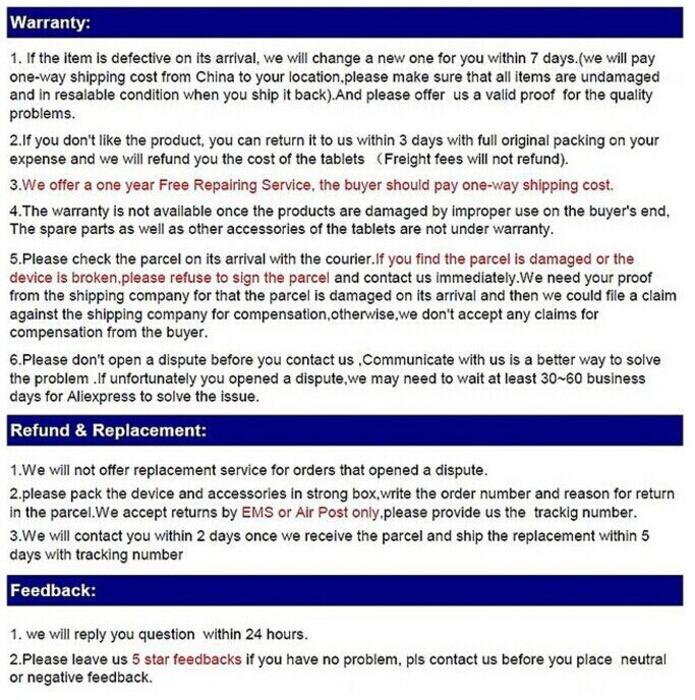 Warranty:

1. If the item is defective on its arrival, we will change a new one for you within 7 days.(we will pay one-way shipping cost from China to your location,please make sure that all items are undamaged and in resalable condition when you ship it back).And please offer us a valid proof for the quality problems.

2.If you don't like the product, you can return it to us within 3 days with full original packing on your expense and we will refund you the cost of the tablets （Freight fees will not refund).

3.We offer a one year Free Repairing Service, the buyer should pay one-way shipping cost.

4.The warranty is not available once the products are damaged by improper use on the buyer's end, The spare parts as well as other accessories of the tablets are not under warranty.

5.Please check the parcel on its arrival with the courier.If you find the parcel is damaged or the device is broken,please refuse to sign the parcel and contact us immediately.We need your proof from the shipping company for that the parcel is damaged on its arrival and then we could file a claim against the shipping company for compensation,otherwise,we don't accept any claims for compensation from the buyer.

6.Please don't open a dispute before you contact us ,Communicate with us is a better way to solve the problem .If unfortunately you opened a dispute,we may need to wait at least 30~60 business days for Aliexpress to solve the issue.

Refund & Replacement:

1.We will not offer replacement service for orders that opened a dispute.

2.please pack the device and accessories in strong box,write the order number and reason for return in the parcel.We accept returns by EMS or Air Post only,please provide us the trackig number.

3.We will contact you within 2 days once we receive the parcel and ship the replacement within 5 days with tracking number

Feedback:

1. we will reply you question within 24 hours.

2.Please leave us 5 star feedbacks if you have no problem, pls contact us before you place neutral or negative feedback.